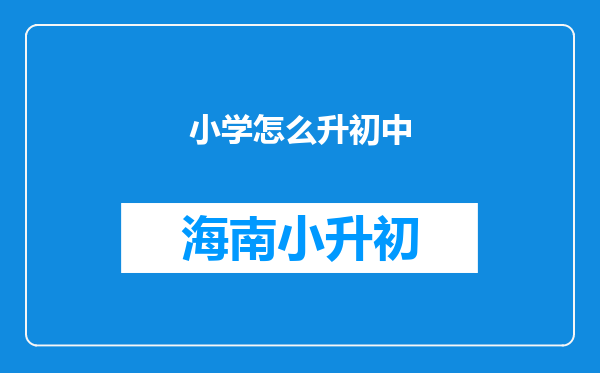 小学怎么升初中

海南小升初